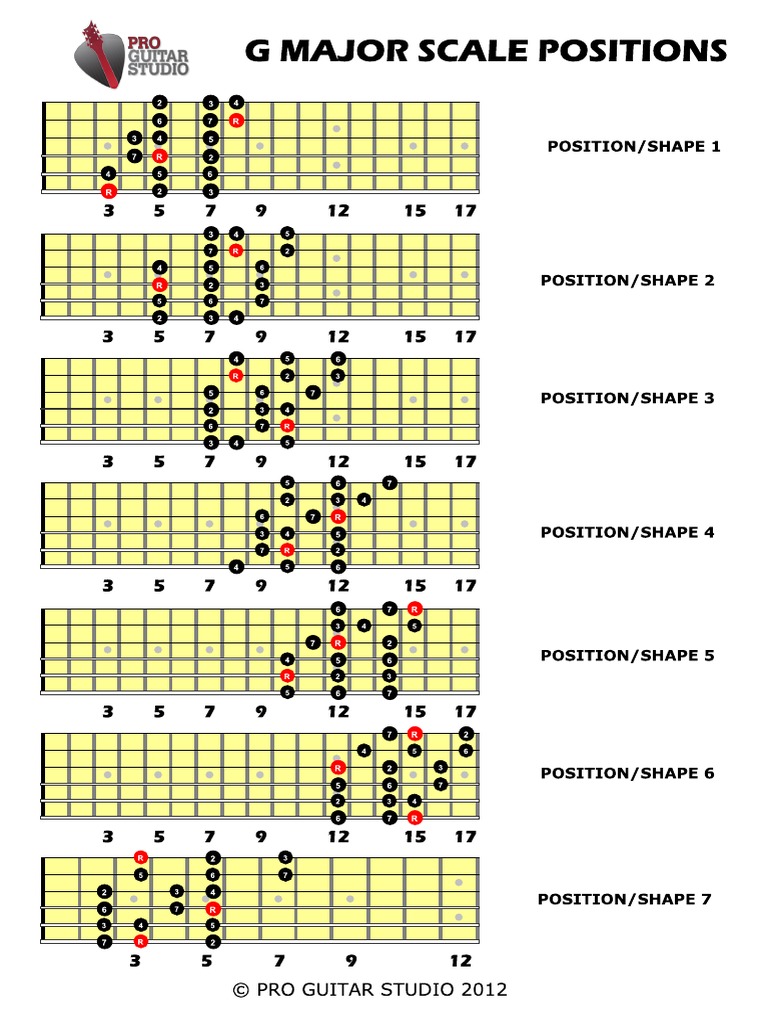 PRO GUITAR STUDIO

G MAJOR SCALE POSITIONS

2 3 4
6 7 R
3 4 5
7 R 2
4 5 6
R 2 3

3 5 7 9 12 15 17

POSITION/SHAPE 1

3 4 5
7 R 2
4 5 6
R 2 3
5 6 7
2 3 4

3 5 7 9 12 15 17

POSITION/SHAPE 2

4 5 6
R 2 3
5 6 7
2 3 4
6 7 R
3 4 5

3 5 7 9 12 15 17

POSITION/SHAPE 3

5 6 7
2 3 4
6 7 R
3 4 5
7 R 2
4 5 6

3 5 7 9 12 15 17

POSITION/SHAPE 4

6 7 R
3 4 5
7 R 2
4 5 6
R 2 3
5 6 7

3 5 7 9 12 15 17

POSITION/SHAPE 5

7 R 2
4 5 6
R 2 3
5 6 7
2 3 4
6 7 R

3 5 7 9 12 15 17

POSITION/SHAPE 6

R 2 3
5 6 7
2 3 4
6 7 R
3 4 5
7 R 2

3 5 7 9 12

POSITION/SHAPE 7

© PRO GUITAR STUDIO 2012